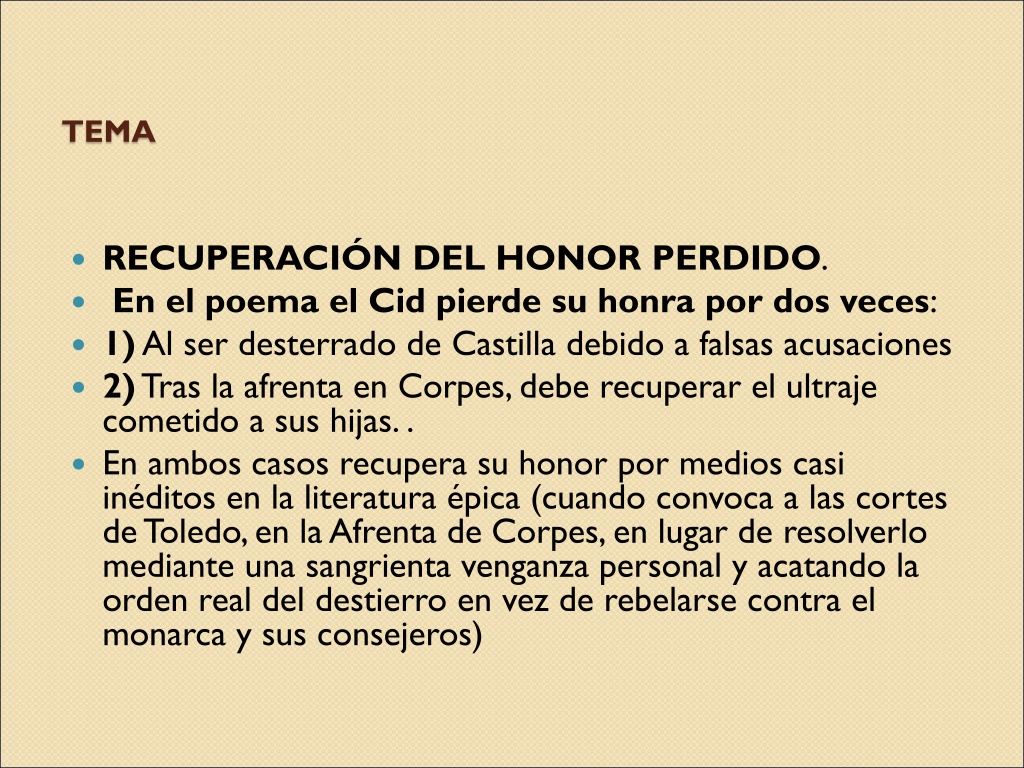 TEMA

- RECUPERACIÓN DEL HONOR PERDIDO.
- En el poema el Cid pierde su honra por dos veces:
- 1) Al ser desterrado de Castilla debido a falsas acusaciones
- 2) Tras la afrenta en Corpes, debe recuperar el ultraje cometido a sus hijas. .
- En ambos casos recupera su honor por medios casi inéditos en la literatura épica (cuando convoca a las cortes de Toledo, en la Afrenta de Corpes, en lugar de resolverlo mediante una sangrienta venganza personal y acatando la orden real del destierro en vez de rebelarse contra el monarca y sus consejeros)